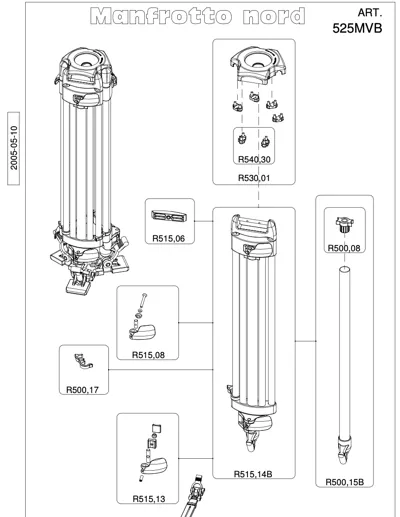 Manfrotto nord

ART.
525MVB

2005-05-10

R540,30

R530,01

R515,06

R500,08

R515,08

R500,17

R515,14B

R500,15B

R515,13